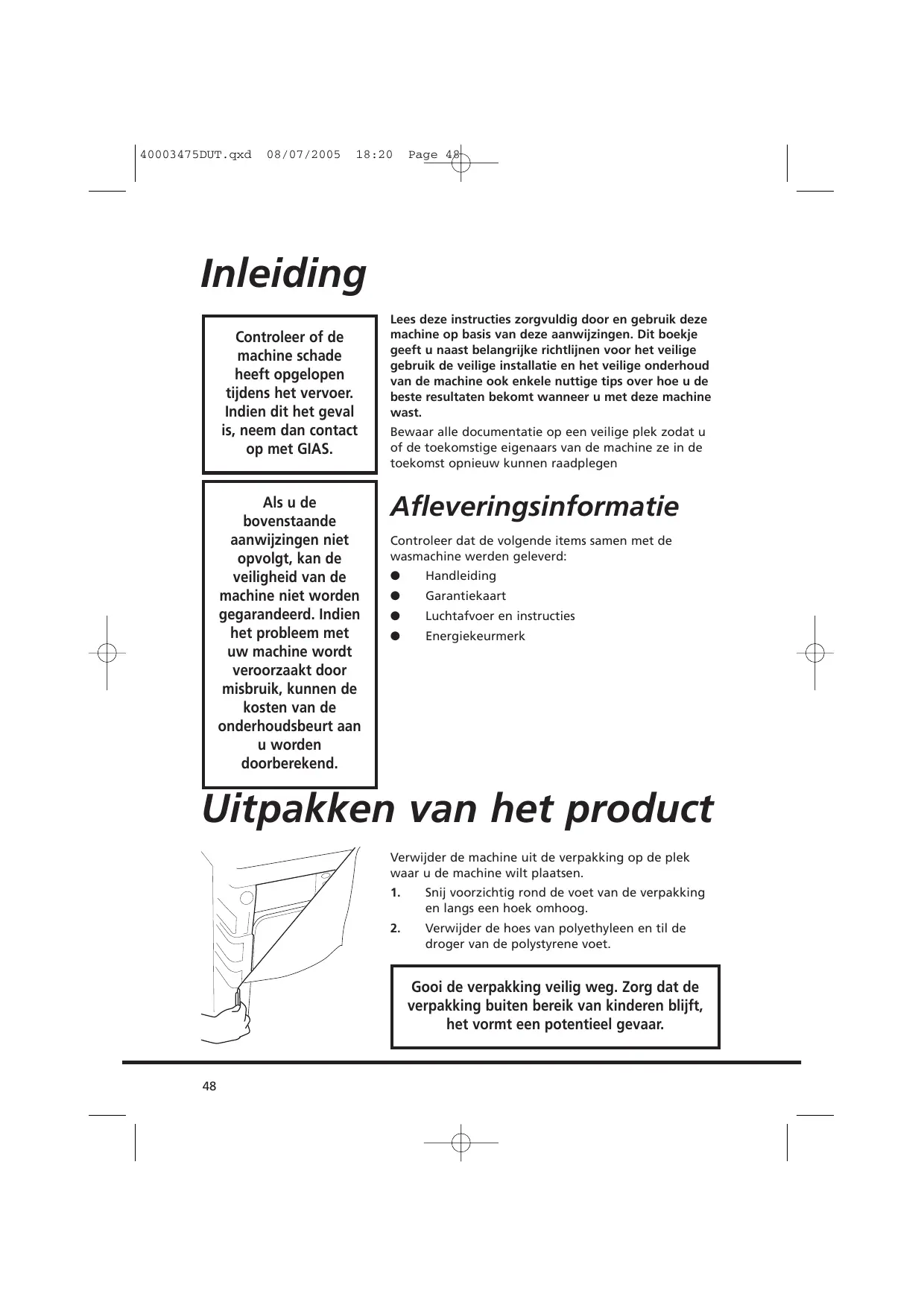 40003475DUT.qxd 08/07/2005 18:20 Page 48

Inleiding

Controleer of de machine schade heeft opgelopen tijdens het vervoer. Indien dit het geval is, neem dan contact op met GIAS.

Als u de bovenstaande aanwijzingen niet opvolgt, kan de veiligheid van de machine niet worden gegarandeerd. Indien het probleem met uw machine wordt veroorzaakt door misbruik, kunnen de kosten van de onderhoudsbeurt aan u worden doorberekend.

Lees deze instructies zorgvuldig door en gebruik deze machine op basis van deze aanwijzingen. Dit boekje geeft u naast belangrijke richtlijnen voor het veilige gebruik de veilige installatie en het veilige onderhoud van de machine ook enkele nuttige tips over hoe u de beste resultaten bekomt wanneer u met deze machine wast.

Bewaar alle documentatie op een veilige plek zodat u of de toekomstige eigenaars van de machine ze in de toekomst opnieuw kunnen raadplegen

Afleveringsinformatie

Controleer dat de volgende items samen met de wasmachine werden geleverd:

● Handleiding
● Garantiekaart
● Luchtafvoer en instructies
● Energiekeurmerk

Uitpakken van het product

Verwijder de machine uit de verpakking op de plek waar u de machine wilt plaatsen.

1. Snij voorzichtig rond de voet van de verpakking en langs een hoek omhoog.

2. Verwijder de hoes van polyethyleen en til de droger van de polystyrene voet.

Gooi de verpakking veilig weg. Zorg dat de verpakking buiten bereik van kinderen blijft, het vormt een potentieel gevaar.

48